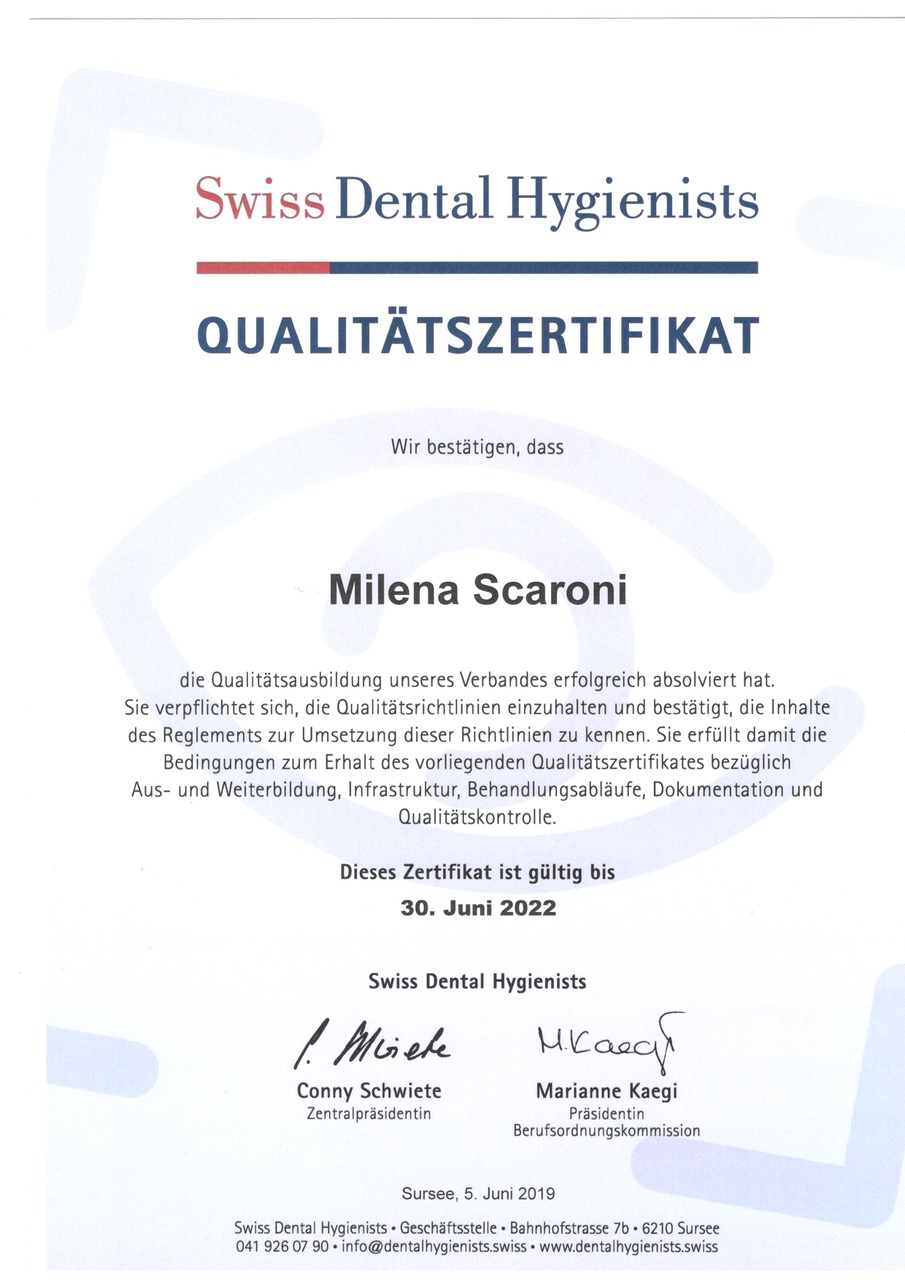 Swiss Dental Hygienists

QUALITÄTSZERTIFIKAT

Wir bestätigen, dass

Milena Scaroni

die Qualitätsausbildung unseres Verbandes erfolgreich absolviert hat. Sie verpflichtet sich, die Qualitätsrichtlinien einzuhalten und bestätigt, die Inhalte des Reglements zur Umsetzung dieser Richtlinien zu kennen. Sie erfüllt damit die Bedingungen zum Erhalt des vorliegenden Qualitätszertifikates bezüglich Aus- und Weiterbildung, Infrastruktur, Behandlungsabläufe, Dokumentation und Qualitätskontrolle.

Dieses Zertifikat ist gültig bis
30. Juni 2022

Swiss Dental Hygienists

C. Schwiete
Conny Schwiete
Zentralpräsidentin

M. Kaegi
Marianne Kaegi
Präsidentin
Berufsordnungskommission

Sursee, 5. Juni 2019

Swiss Dental Hygienists • Geschäftsstelle • Bahnhofstrasse 7b • 6210 Sursee
041 926 07 90 • info@dentalhygienists.swiss • www.dentalhygienists.swiss